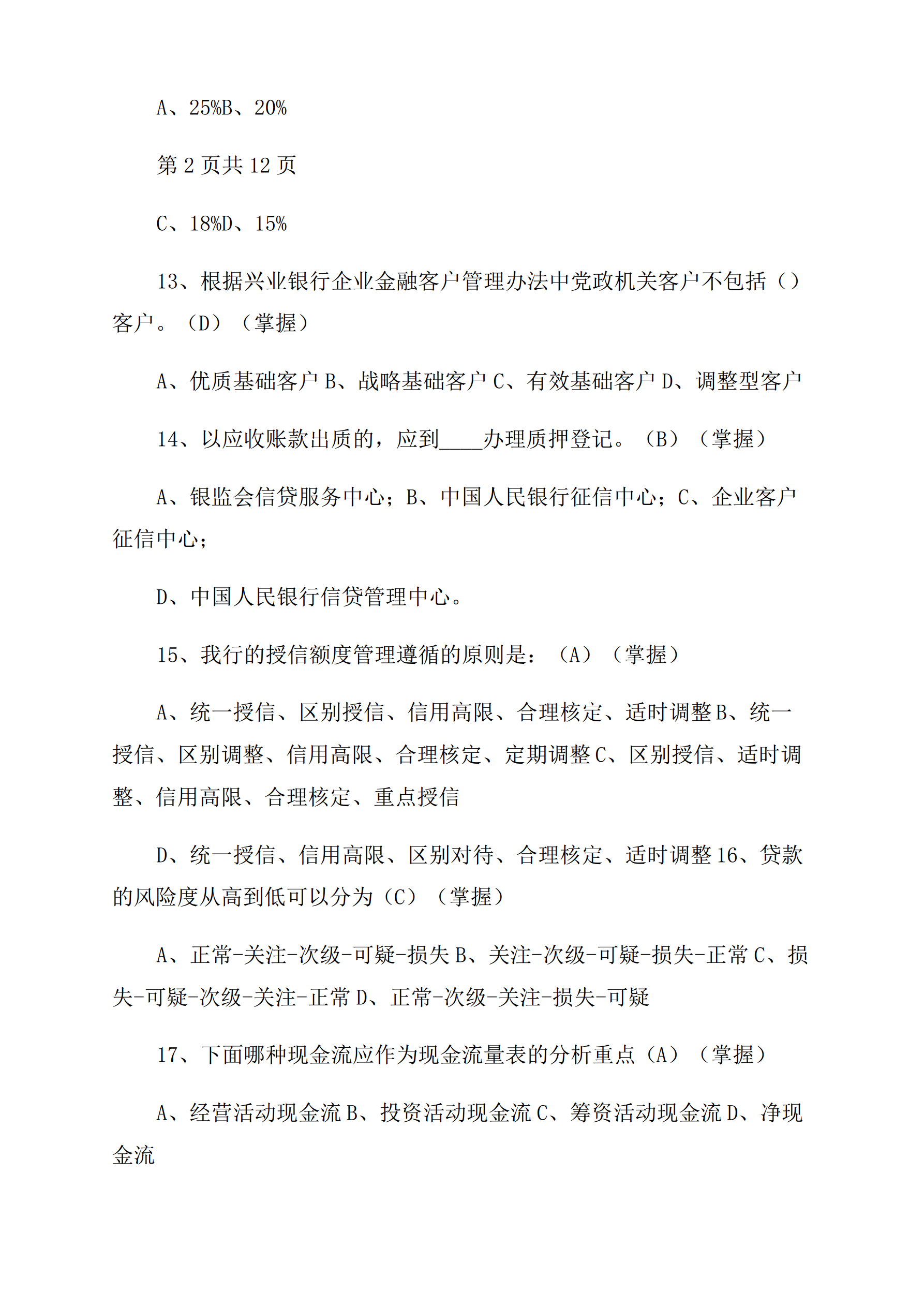 A、25%B、20%

第 2 页共 12 页

C、18%D、15%

13、根据兴业银行企业金融客户管理办法中党政机关客户不包括（）客户。（D）（掌握）

A、优质基础客户 B、战略基础客户 C、有效基础客户 D、调整型客户

14、以应收账款出质的，应到____办理质押登记。（B）（掌握）

A、银监会信贷服务中心；B、中国人民银行征信中心；C、企业客户征信中心；

D、中国人民银行信贷管理中心。

15、我行的授信额度管理遵循的原则是：（A）（掌握）

A、统一授信、区别授信、信用高限、合理核定、适时调整 B、统一授信、区别调整、信用高限、合理核定、定期调整 C、区别授信、适时调整、信用高限、合理核定、重点授信

D、统一授信、信用高限、区别对待、合理核定、适时调整 16、贷款的风险度从高到低可以分为（C）（掌握）

A、正常-关注-次级-可疑-损失 B、关注-次级-可疑-损失-正常 C、损失-可疑-次级-关注-正常 D、正常-次级-关注-损失-可疑

17、下面哪种现金流应作为现金流量表的分析重点（A）（掌握）

A、经营活动现金流 B、投资活动现金流 C、筹资活动现金流 D、净现金流